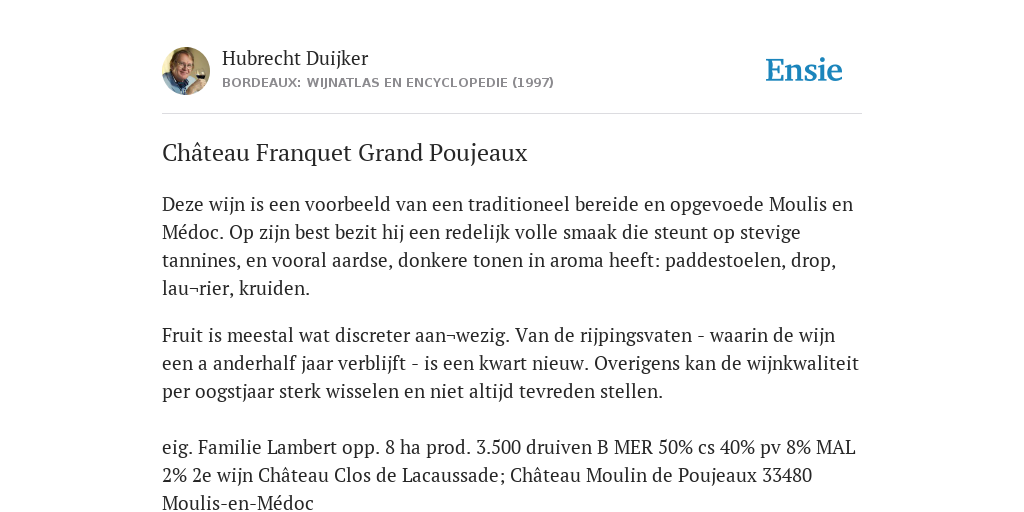 Hubrecht Duijker
BORDEAUX: WIJNATLAS EN ENCYCLOPEDIE (1997)

Ensie

Château Franquet Grand Poujeaux

Deze wijn is een voorbeeld van een traditioneel bereide en opgevoede Moulis en Médoc. Op zijn best bezit hij een redelijk volle smaak die steunt op stevige tannines, en vooral aardse, donkere tonen in aroma heeft: paddestoelen, drop, lau¬rier, kruiden.

Fruit is meestal wat discreter aan¬wezig. Van de rijpingsvaten - waarin de wijn een a anderhalf jaar verblijft - is een kwart nieuw. Overigens kan de wijnkwaliteit per oogstjaar sterk wisselen en niet altijd tevreden stellen.

eig. Familie Lambert opp. 8 ha prod. 3.500 druiven B MER 50% cs 40% pv 8% MAL 2% 2e wijn Château Clos de Lacaussade; Château Moulin de Poujeaux 33480 Moulis-en-Médoc